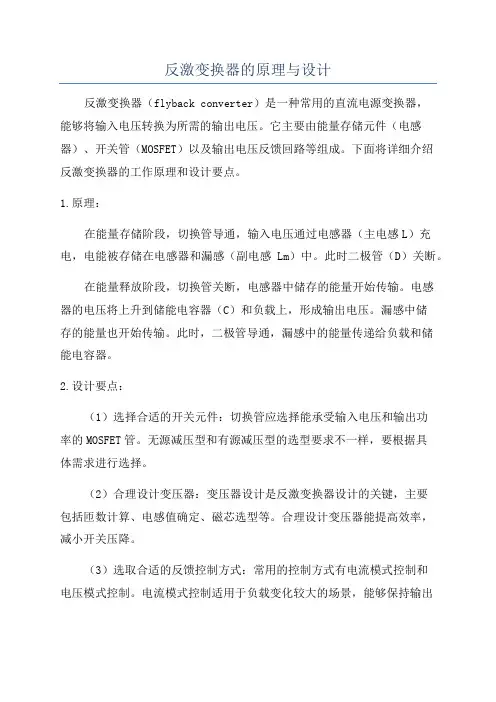 反激变换器的原理与设计

反激变换器（flyback converter）是一种常用的直流电源变换器，能够将输入电压转换为所需的输出电压。它主要由能量存储元件（电感器）、开关管（MOSFET）以及输出电压反馈回路等组成。下面将详细介绍反激变换器的工作原理和设计要点。

1.原理：

在能量存储阶段，切换管导通，输入电压通过电感器（主电感L）充电，电能被存储在电感器和漏感（副电感 Lm）中。此时二极管（D）关断。

在能量释放阶段，切换管关断，电感器中储存的能量开始传输。电感器的电压将上升到储能电容器（C）和负载上，形成输出电压。漏感中储存的能量也开始传输。此时，二极管导通，漏感中的能量传递给负载和储能电容器。

2.设计要点：

（1）选择合适的开关元件：切换管应选择能承受输入电压和输出功率的MOSFET管。无源减压型和有源减压型的选型要求不一样，要根据具体需求进行选择。

（2）合理设计变压器：变压器设计是反激变换器设计的关键，主要包括匝数计算、电感值确定、磁芯选型等。合理设计变压器能提高效率，减小开关压降。

（3）选取合适的反馈控制方式：常用的控制方式有电流模式控制和电压模式控制。电流模式控制适用于负载变化较大的场景，能够保持输出